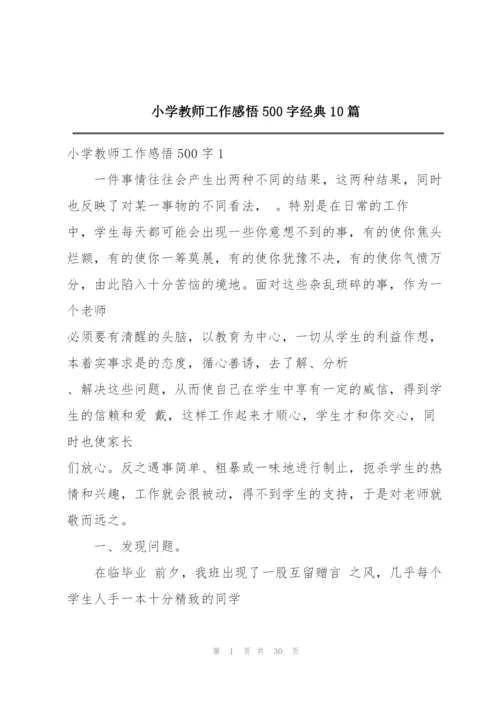 小学教师工作感悟500字经典10篇

小学教师工作感悟500字1

一件事情往往会产生出两种不同的结果，这两种结果，同时也反映了对某一事物的不同看法， 。特别是在日常的工作中，学生每天都可能会出现一些你意想不到的事，有的使你焦头烂额，有的使你一筹莫展，有的使你犹豫不决，有的使你气愤万分，由此陷入十分苦恼的境地。面对这些杂乱琐碎的事，作为一个老师必须要有清醒的头脑，以教育为中心，一切从学生的利益作想，本着实事求是的态度，循心善诱，去了解、分析、解决这些问题，从而使自己在学生中享有一定的威信，得到学生的信赖和爱 戴，这样工作起来才顺心，学生才和你交心，同时也使家长们放心。反之遇事简单、粗暴或一味地进行制止，扼杀学生的热情和兴趣，工作就会很被动，得不到学生的支持，于是对老师就敬而远之。

一、发现问题。

在临毕业 前夕，我班出现了一股互留赠言 之风，几乎每个学生人手一本十分精致的同学

第 1 页 共 30 页